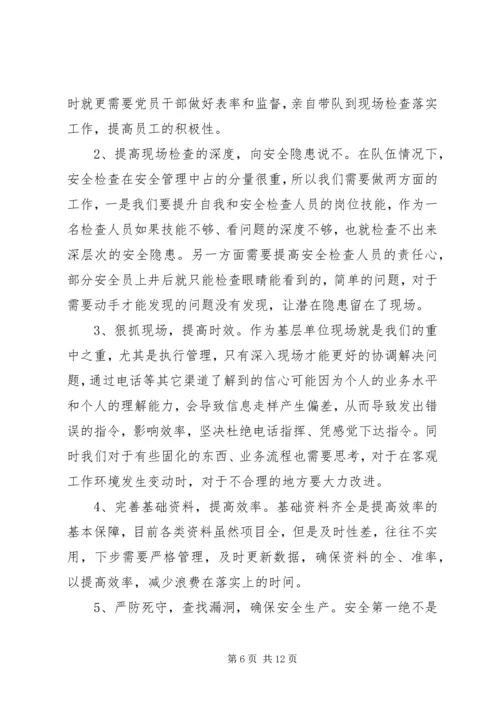 时就更需要党员干部做好表率和监督，亲自带队到现场检查落实工作，提高员工的积极性。

2、提高现场检查的深度，向安全隐患说不。在队伍情况下，安全检查在安全管理中占的分量很重，所以我们需要做两方面的工作，一是我们要提升自我和安全检查人员的岗位技能，作为一名检查人员如果技能不够、看问题的深度不够，也就检查不出来深层次的安全隐患。另一方面需要提高安全检查人员的责任心，部分安全员上井后就只能检查眼睛能看到的，简单的问题，对于需要动手才能发现的问题没有发现，让潜在隐患留在了现场。

3、狠抓现场，提高时效。作为基层单位现场就是我们的重中之重，尤其是执行管理，只有深入现场才能更好的协调解决问题，通过电话等其它渠道了解到的信心可能因为个人的业务水平和个人的理解能力，会导致信息走样产生偏差，从而导致发出错误的指令，影响效率，坚决杜绝电话指挥、凭感觉下达指令。同时我们对于有些固化的东西、业务流程也需要思考，对于在客观工作环境发生变动时，对于不合理的地方要大力改进。

4、完善基础资料，提高效率。基础资料齐全是提高效率的基本保障，目前各类资料虽然项目全，但是及时性差，往往不实用，下步需要严格管理，及时更新数据，确保资料的全、准率，以提高效率，减少浪费在落实上的时间。

5、严防死守，查找漏洞，确保安全生产。安全第一绝不是

第 6 页 共 12 页